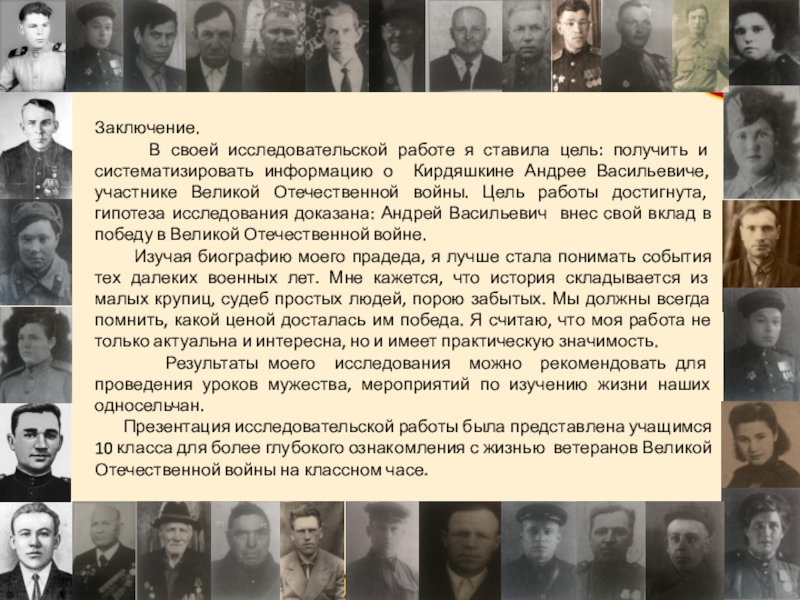 Заключение.

В своей исследовательской работе я ставила цель: получить и систематизировать информацию о Кирдяшкине Андрее Васильевиче, участнике Великой Отечественной войны. Цель работы достигнута, гипотеза исследования доказана: Андрей Васильевич внес свой вклад в победу в Великой Отечественной войне.

Изучая биографию моего прадеда, я лучше стала понимать события тех далеких военных лет. Мне кажется, что история складывается из малых крупиц, судеб простых людей, порою забытых. Мы должны всегда помнить, какой ценой досталась им победа. Я считаю, что моя работа не только актуальна и интересна, но и имеет практическую значимость.

Результаты моего исследования можно рекомендовать для проведения уроков мужества, мероприятий по изучению жизни наших односельчан.

Презентация исследовательской работы была представлена учащимся 10 класса для более глубокого ознакомления с жизнью ветеранов Великой Отечественной войны на классном часе.